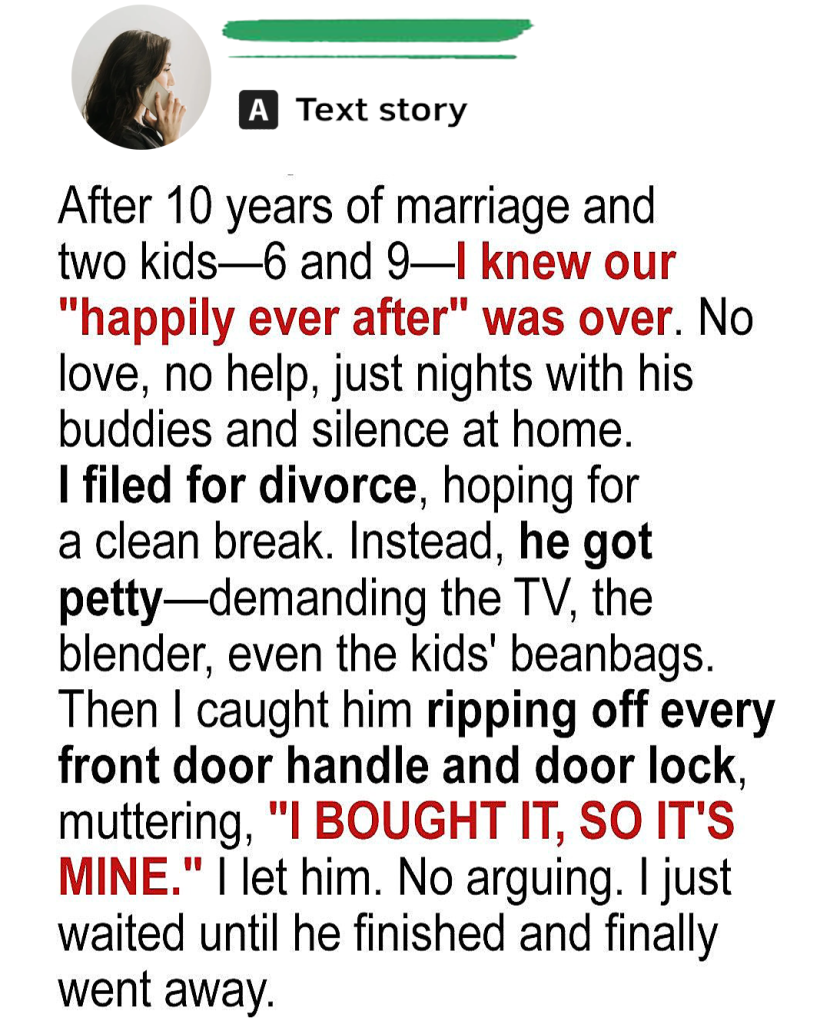 A Text story

After 10 years of marriage and two kids—6 and 9—I knew our "happily ever after" was over. No love, no help, just nights with his buddies and silence at home. I filed for divorce, hoping for a clean break. Instead, he got petty—demanding the TV, the blender, even the kids' beanbags. Then I caught him ripping off every front door handle and door lock, muttering, "I BOUGHT IT, SO IT'S MINE." I let him. No arguing. I just waited until he finished and finally went away.